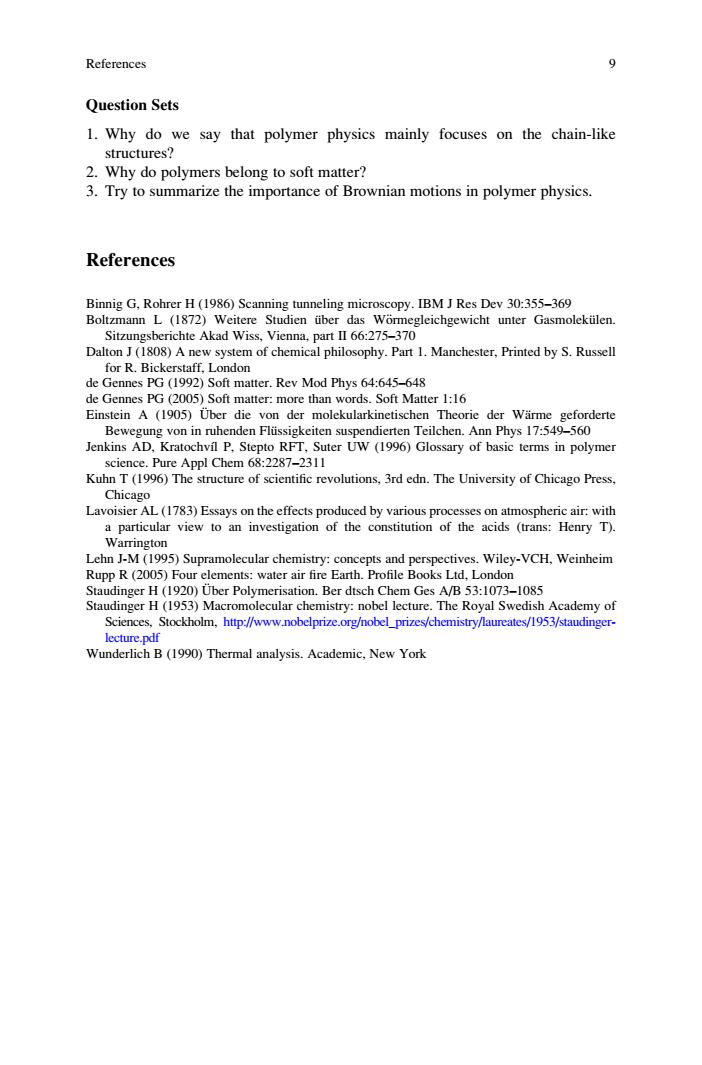 References 9

Question Sets

1. Why do we say that polymer physics mainly focuses on the chain-like structures?
2. Why do polymers belong to soft matter?
3. Try to summarize the importance of Brownian motions in polymer physics.

References

Binnig G, Rohrer H (1986) Scanning tunneling microscopy. IBM J Res Dev 30:355–369
Boltzmann L (1872) Weitere Studien über das Wörmegleichgewicht unter Gasmolekülen. Sitzungsberichte Akad Wiss, Vienna, part II 66:275–370
Dalton J (1808) A new system of chemical philosophy. Part 1. Manchester, Printed by S. Russell for R. Bickerstaff, London
de Gennes PG (1992) Soft matter. Rev Mod Phys 64:645–648
de Gennes PG (2005) Soft matter: more than words. Soft Matter 1:16
Einstein A (1905) Über die von der molekularkinetischen Theorie der Wärme geforderte Bewegung von in ruhenden Flüssigkeiten suspendierten Teilchen. Ann Phys 17:549–560
Jenkins AD, Kratochvíl P, Stepto RFT, Suter UW (1996) Glossary of basic terms in polymer science. Pure Appl Chem 68:2287–2311
Kuhn T (1996) The structure of scientific revolutions, 3rd edn. The University of Chicago Press, Chicago
Lavoisier AL (1783) Essays on the effects produced by various processes on atmospheric air: with a particular view to an investigation of the constitution of the acids (trans: Henry T). Warrington
Lehn J-M (1995) Supramolecular chemistry: concepts and perspectives. Wiley-VCH, Weinheim
Rupp R (2005) Four elements: water air fire Earth. Profile Books Ltd, London
Staudinger H (1920) Über Polymerisation. Ber dtsch Chem Ges A/B 53:1073–1085
Staudinger H (1953) Macromolecular chemistry: nobel lecture. The Royal Swedish Academy of Sciences, Stockholm, http://www.nobelprize.org/nobel_prizes/chemistry/laureates/1953/staudinger-lecture.pdf
Wunderlich B (1990) Thermal analysis. Academic, New York